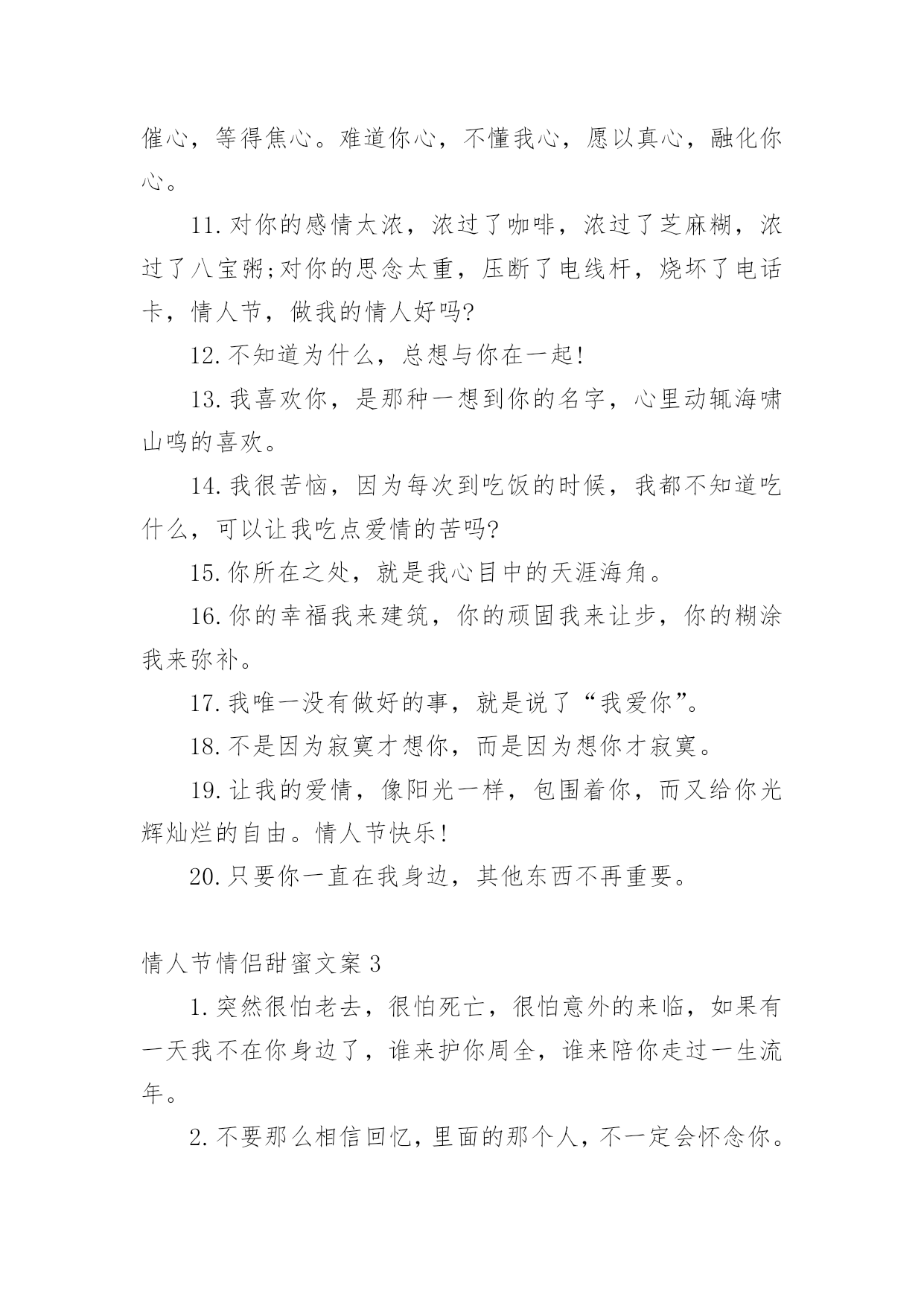 催心，等得焦心。难道你心，不懂我心，愿以真心，融化你心。

11.对你的感情太浓，浓过了咖啡，浓过了芝麻糊，浓过了八宝粥;对你的思念太重，压断了电线杆，烧坏了电话卡，情人节，做我的情人好吗?

12.不知道为什么，总想与你在一起!

13.我喜欢你，是那种一想到你的名字，心里动辄海啸山鸣的喜欢。

14.我很苦恼，因为每次到吃饭的时候，我都不知道吃什么，可以让我吃点爱情的苦吗?

15.你所在之处，就是我心目中的天涯海角。

16.你的幸福我来建筑，你的顽固我来让步，你的糊涂我来弥补。

17.我唯一没有做好的事，就是说了“我爱你”。

18.不是因为寂寞才想你，而是因为想你才寂寞。

19.让我的爱情，像阳光一样，包围着你，而又给你光辉灿烂的自由。情人节快乐!

20.只要你一直在我身边，其他东西不再重要。

情人节情侣甜蜜文案 3

1.突然很怕老去，很怕死亡，很怕意外的来临，如果有一天我不在你身边了，谁来护你周全，谁来陪你走过一生流年。

2.不要那么相信回忆，里面的那个人，不一定会怀念你。